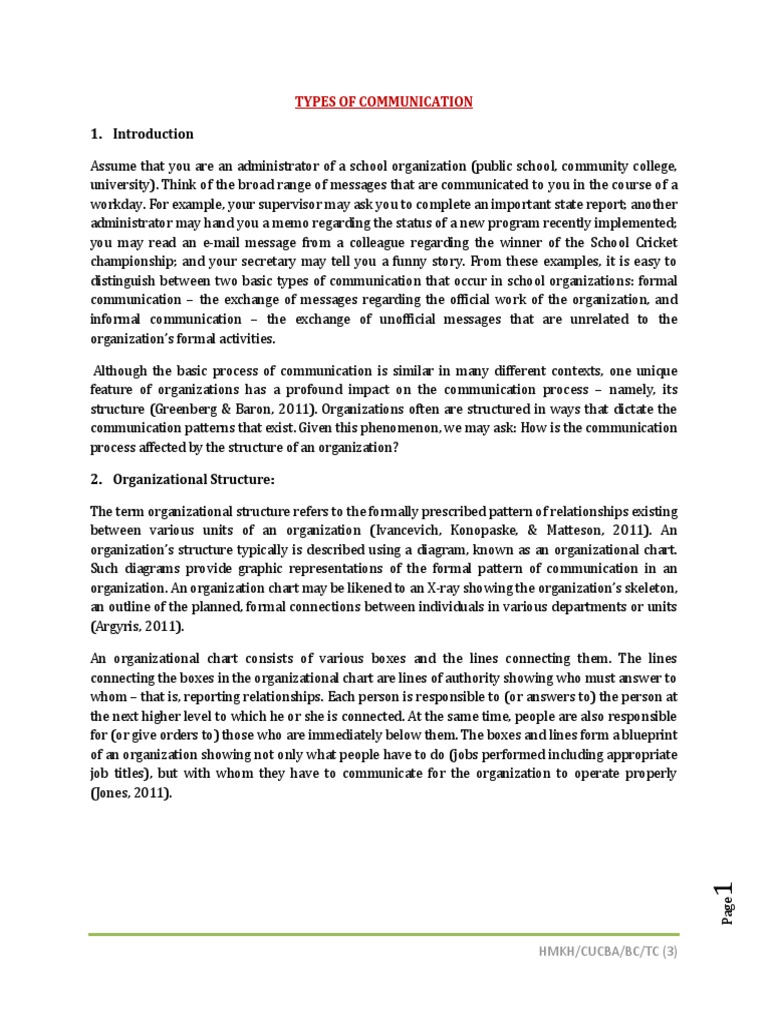 TYPES OF COMMUNICATION

1. Introduction

Assume that you are an administrator of a school organization (public school, community college, university). Think of the broad range of messages that are communicated to you in the course of a workday. For example, your supervisor may ask you to complete an important state report; another administrator may hand you a memo regarding the status of a new program recently implemented; you may read an e-mail message from a colleague regarding the winner of the School Cricket championship; and your secretary may tell you a funny story. From these examples, it is easy to distinguish between two basic types of communication that occur in school organizations: formal communication – the exchange of messages regarding the official work of the organization, and informal communication – the exchange of unofficial messages that are unrelated to the organization's formal activities.

Although the basic process of communication is similar in many different contexts, one unique feature of organizations has a profound impact on the communication process – namely, its structure (Greenberg & Baron, 2011). Organizations often are structured in ways that dictate the communication patterns that exist. Given this phenomenon, we may ask: How is the communication process affected by the structure of an organization?

2. Organizational Structure:

The term organizational structure refers to the formally prescribed pattern of relationships existing between various units of an organization (Ivancevich, Konopaske, & Matteson, 2011). An organization's structure typically is described using a diagram, known as an organizational chart. Such diagrams provide graphic representations of the formal pattern of communication in an organization. An organization chart may be likened to an X-ray showing the organization's skeleton, an outline of the planned, formal connections between individuals in various departments or units (Argyris, 2011).

An organizational chart consists of various boxes and the lines connecting them. The lines connecting the boxes in the organizational chart are lines of authority showing who must answer to whom – that is, reporting relationships. Each person is responsible to (or answers to) the person at the next higher level to which he or she is connected. At the same time, people are also responsible for (or give orders to) those who are immediately below them. The boxes and lines form a blueprint of an organization showing not only what people have to do (jobs performed including appropriate job titles), but with whom they have to communicate for the organization to operate properly (Jones, 2011).

Page 1

HMKH/CUCBA/BC/TC (3)